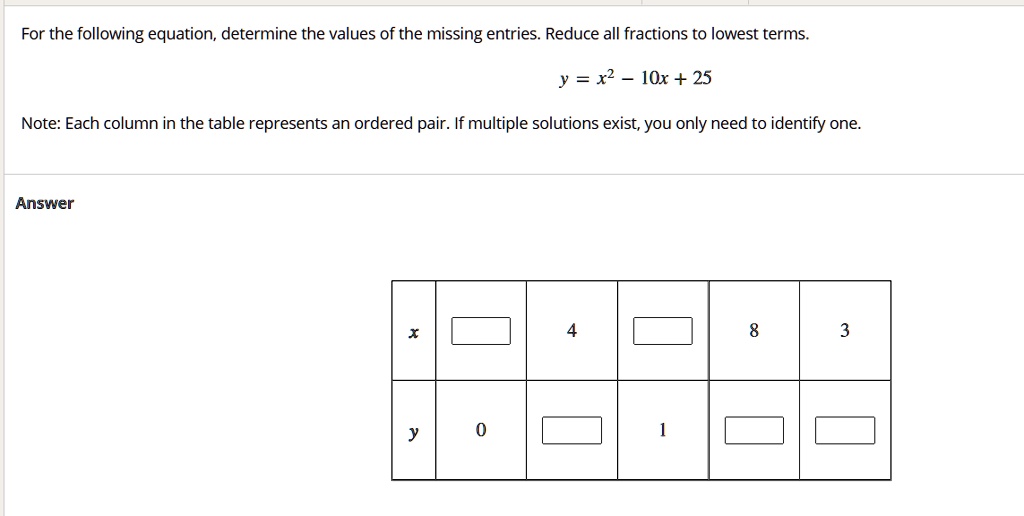 For the following equation, determine the values of the missing entries. Reduce all fractions to lowest terms.

$y = x^2 - 10x + 25$

Note: Each column in the table represents an ordered pair. If multiple solutions exist, you only need to identify one.

Answer

| $x$ | | 4 | | 8 | 3 |
|---|---|---|---|---|---|
| $y$ | 0 | | 1 | | |